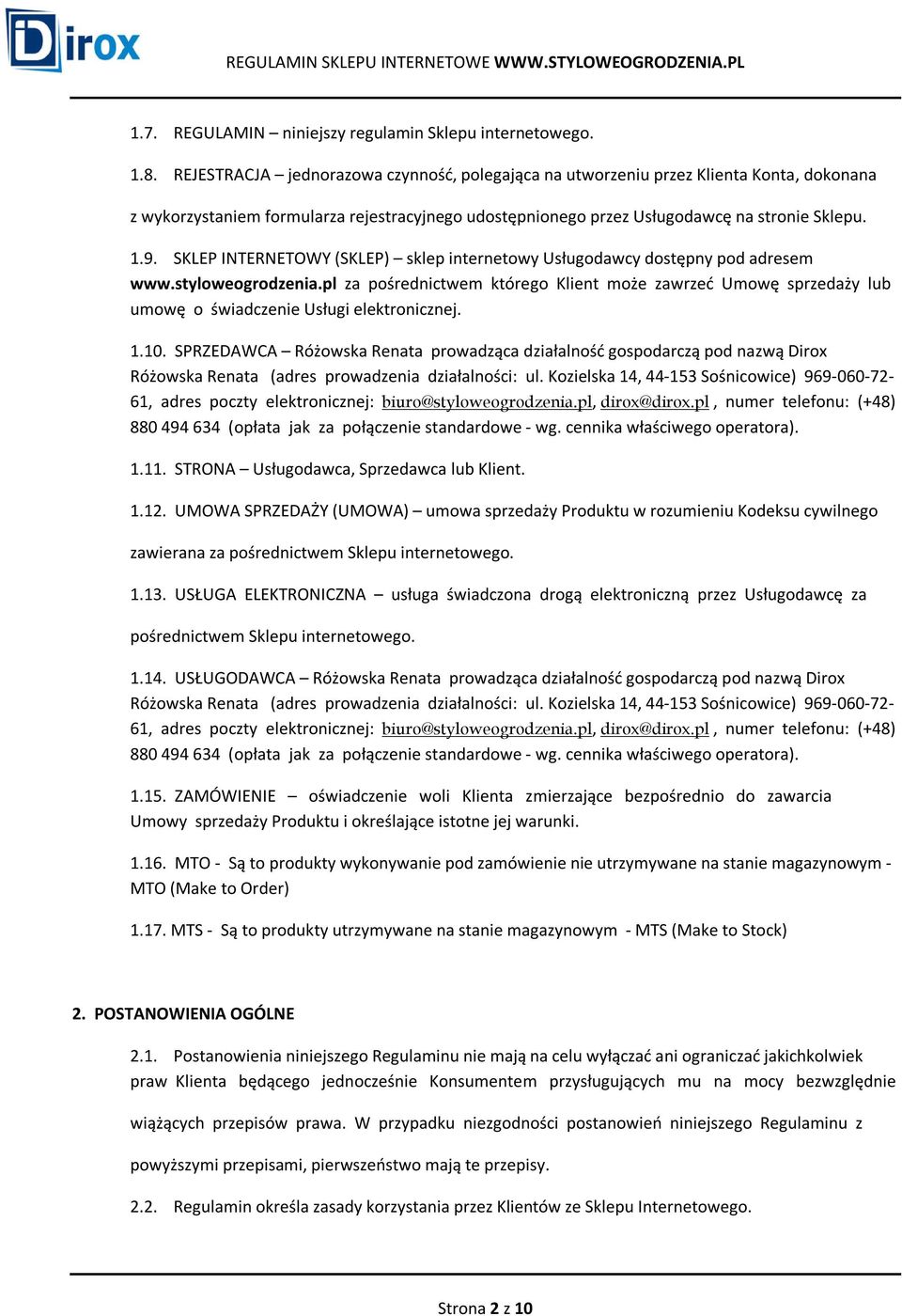 Dirox

REGULAMIN SKLEPU INTERNETOWE WWW.STYLOWEOGRODZENIA.PL

1.7. REGULAMIN – niniejszy regulamin Sklepu internetowego.

1.8. REJESTRACJA – jednorazowa czynność, polegająca na utworzeniu przez Klienta Konta, dokonana z wykorzystaniem formularza rejestracyjnego udostępnionego przez Usługodawcę na stronie Sklepu.

1.9. SKLEP INTERNETOWY (SKLEP) – sklep internetowy Usługodawcy dostępny pod adresem www.styloweogrodzenia.pl za pośrednictwem którego Klient może zawrzeć Umowę sprzedaży lub umowę o świadczenie Usługi elektronicznej.

1.10. SPRZEDAWCA – Różowska Renata prowadząca działalność gospodarczą pod nazwą Dirox Różowska Renata (adres prowadzenia działalności: ul. Kozielska 14, 44-153 Sośnicowice) 969-060-72-61, adres poczty elektronicznej: biuro@styloweogrodzenia.pl, dirox@dirox.pl , numer telefonu: (+48) 880 494 634 (opłata jak za połączenie standardowe - wg. cennika właściwego operatora).

1.11. STRONA – Usługodawca, Sprzedawca lub Klient.

1.12. UMOWA SPRZEDAŻY (UMOWA) – umowa sprzedaży Produktu w rozumieniu Kodeksu cywilnego zawierana za pośrednictwem Sklepu internetowego.

1.13. USŁUGA ELEKTRONICZNA – usługa świadczona drogą elektroniczną przez Usługodawcę za pośrednictwem Sklepu internetowego.

1.14. USŁUGODAWCA – Różowska Renata prowadząca działalność gospodarczą pod nazwą Dirox Różowska Renata (adres prowadzenia działalności: ul. Kozielska 14, 44-153 Sośnicowice) 969-060-72-61, adres poczty elektronicznej: biuro@styloweogrodzenia.pl, dirox@dirox.pl , numer telefonu: (+48) 880 494 634 (opłata jak za połączenie standardowe - wg. cennika właściwego operatora).

1.15. ZAMÓWIENIE – oświadczenie woli Klienta zmierzające bezpośrednio do zawarcia Umowy sprzedaży Produktu i określające istotne jej warunki.

1.16. MTO - Są to produkty wykonywanie pod zamówienie nie utrzymywane na stanie magazynowym - MTO (Make to Order)

1.17. MTS - Są to produkty utrzymywane na stanie magazynowym - MTS (Make to Stock)

2. POSTANOWIENIA OGÓLNE

2.1. Postanowienia niniejszego Regulaminu nie mają na celu wyłączać ani ograniczać jakichkolwiek praw Klienta będącego jednocześnie Konsumentem przysługujących mu na mocy bezwzględnie wiążących przepisów prawa. W przypadku niezgodności postanowień niniejszego Regulaminu z powyższymi przepisami, pierwszeństwo mają te przepisy.

2.2. Regulamin określa zasady korzystania przez Klientów ze Sklepu Internetowego.

Strona 2 z 10